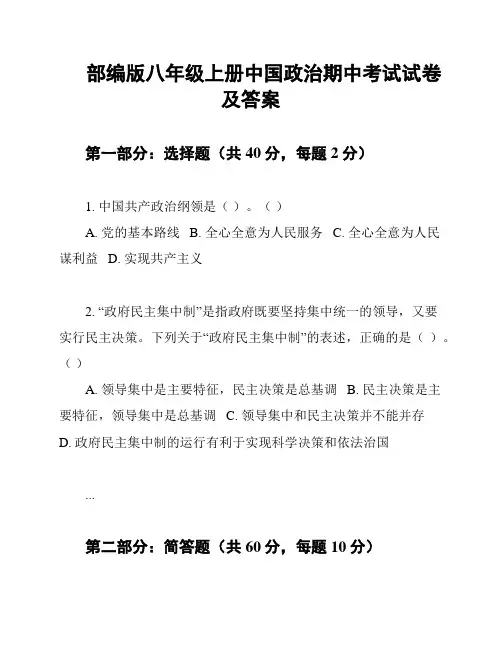 部编版八年级上册中国政治期中考试试卷及答案

第一部分：选择题（共 40 分，每题 2 分）

1. 中国共产政治纲领是（ ）。（ ）

A. 党的基本路线 B. 全心全意为人民服务 C. 全心全意为人民谋利益 D. 实现共产主义

2. “政府民主集中制”是指政府既要坚持集中统一的领导，又要实行民主决策。下列关于“政府民主集中制”的表述，正确的是（ ）。（ ）

A. 领导集中是主要特征，民主决策是总基调 B. 民主决策是主要特征，领导集中是总基调 C. 领导集中和民主决策并不能并存 D. 政府民主集中制的运行有利于实现科学决策和依法治国

...

第二部分：简答题（共 60 分，每题 10 分）